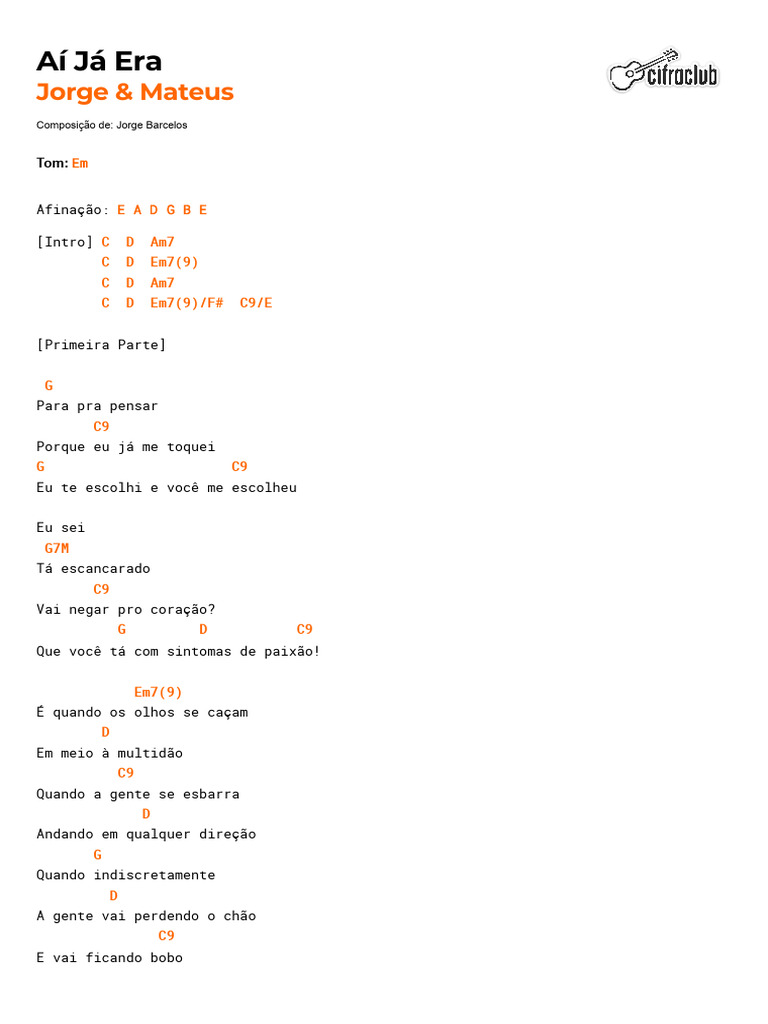 Aí Já Era
Jorge & Mateus

cifraclub

Composição de: Jorge Barcelos

Tom: Em

Afinação: E A D G B E

[Intro] C D Am7
C D Em7(9)
C D Am7
C D Em7(9)/F# C9/E

[Primeira Parte]

G
Para pra pensar
C9
Porque eu já me toquei
G C9
Eu te escolhi e você me escolheu

Eu sei
G7M
Tá escancarado
C9
Vai negar pro coração?
G D C9
Que você tá com sintomas de paixão!

Em7(9)
É quando os olhos se caçam
D
Em meio à multidão
C9
Quando a gente se esbarra
D
Andando em qualquer direção
G
Quando indiscretamente
D
A gente vai perdendo o chão
C9
E vai ficando bobo